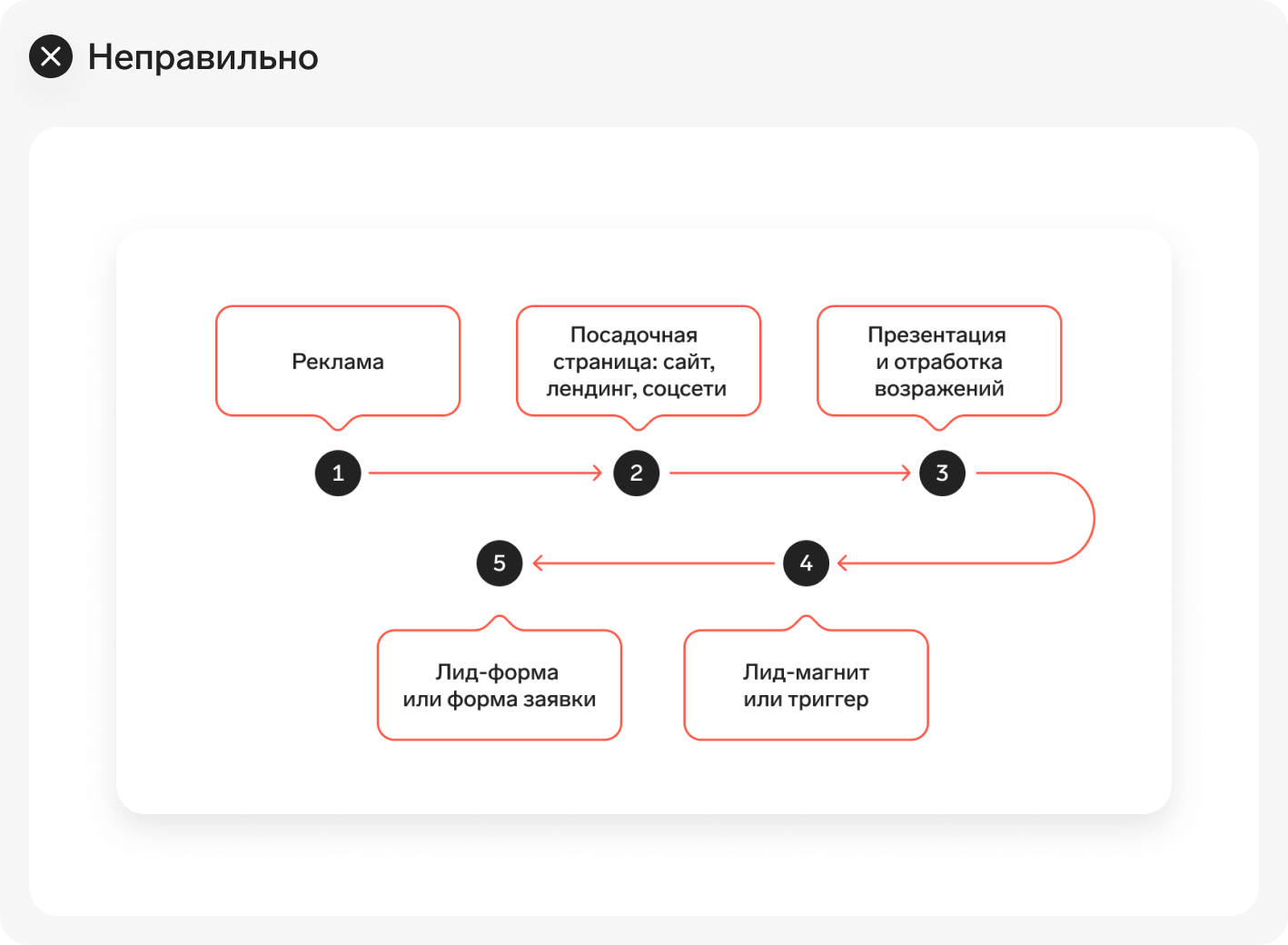 Неправильно

Реклама

Посадочная страница: сайт, лендинг, соцсети

Презентация и отработка возражений

1

2

3

5

4

Лид-форма или форма заявки

Лид-магнит или триггер